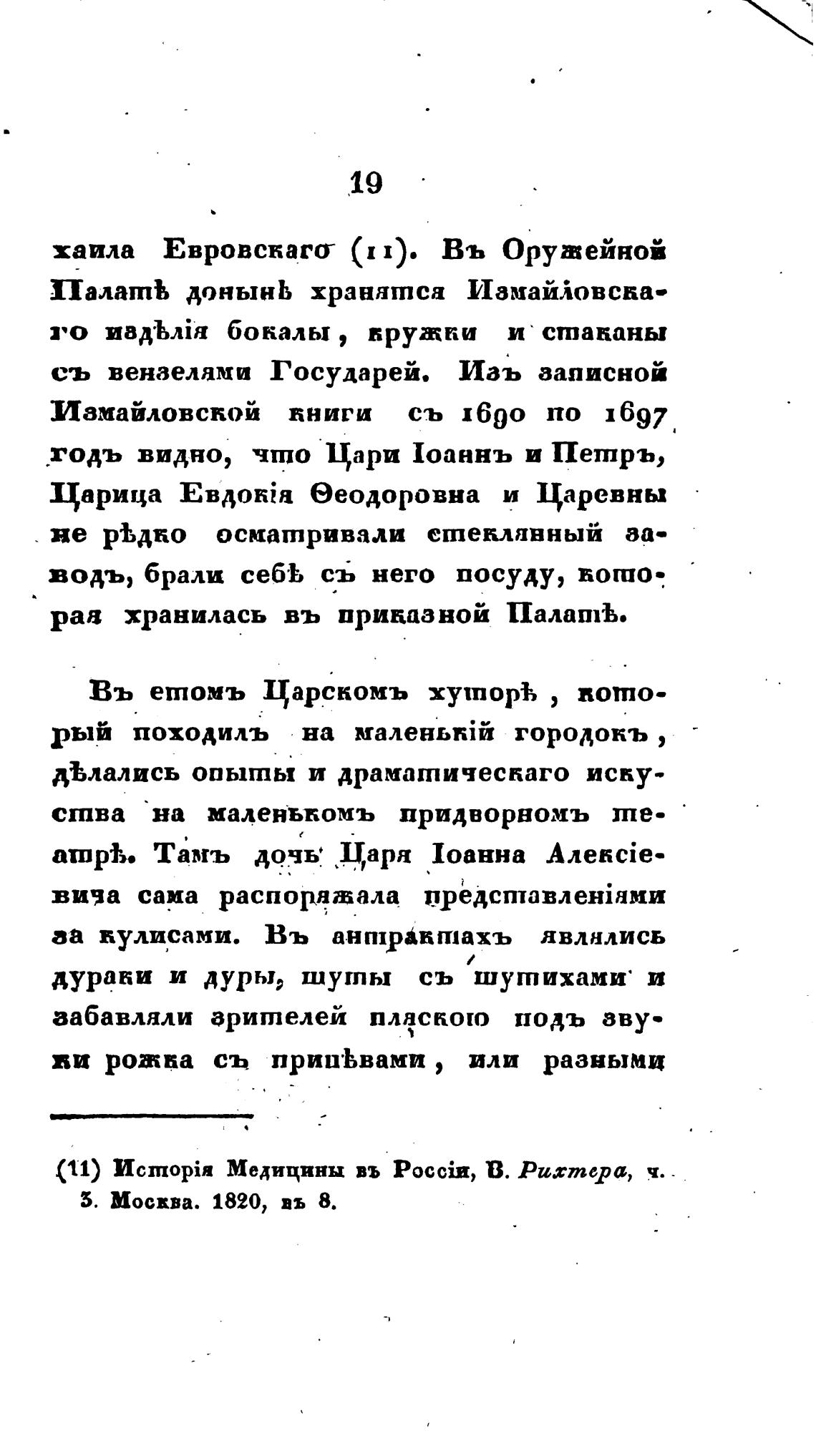 19

хаила Евровскаго (11). Въ Оружейной Палатѣ донынѣ хранятся Измайловскаго издѣлія бокалы, кружки и стаканы съ вензелями Государей. Изъ записной Измайловской книги съ 1690 по 1697 годъ видно, что Цари Іоаннъ и Петръ, Царица Евдокія Ѳеодоровна и Царевны не рѣдко осматривали стеклянный заводъ, брали себѣ съ него посуду, которая хранилась въ приказной Палатѣ.

Въ етомъ Царскомъ хуторѣ, который походилъ на маленькій городокъ, дѣлались опыты и драматическаго искуства на маленькомъ придворномъ театрѣ. Тамъ дочь Царя Іоанна Алексіевича сама распоряжала представленіями за кулисами. Въ антрактахъ являлись дураки и дуры, шуты съ шутихами и забавляли зрителей пляскою подъ звуки рожка съ припѣвами, или разными

(11) Исторія Медицины въ Россіи, В. Рихтера, ч. 3. Москва. 1820, въ 8.